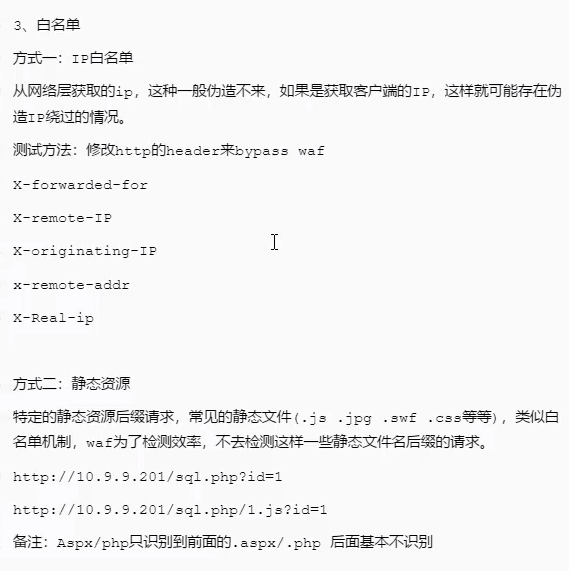 3、白名单

方式一：IP白名单

从网络层获取的ip，这种一般伪造不来，如果是获取客户端的IP，这样就可能存在伪造IP绕过的情况。

测试方法：修改http的header来bypass waf

X-forwarded-for

X-remote-IP

X-originating-IP

x-remote-addr

X-Real-ip

方式二：静态资源

特定的静态资源后缀请求，常见的静态文件(.js .jpg .swf .css等等)，类似白名单机制，waf为了检测效率，不去检测这样一些静态文件名后缀的请求。

http://10.9.9.201/sql.php?id=1

http://10.9.9.201/sql.php/1.js?id=1

备注：Aspx/php只识别到前面的.aspx/.php 后面基本不识别